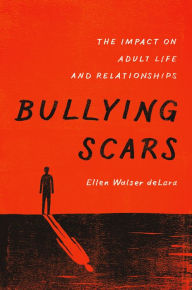 THE IMPACT ON ADULT LIFE AND RELATIONSHIPS

BULLYING SCARS

Ellen Walser deLara